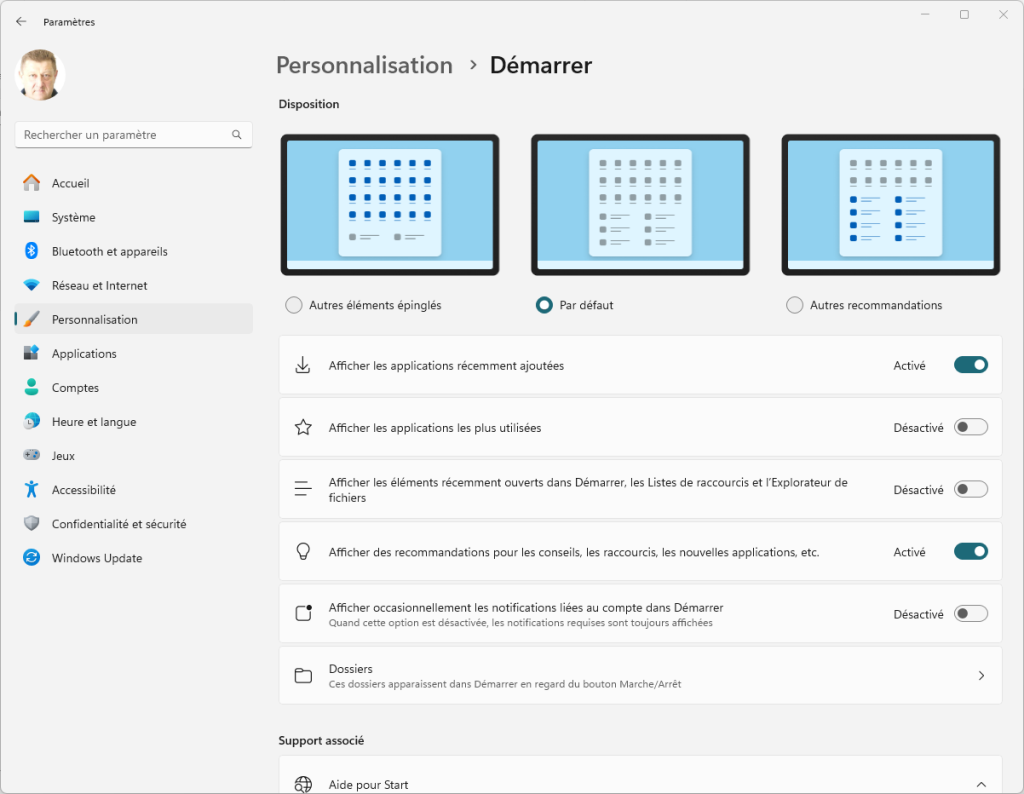 Paramètres

Rechercher un paramètre

Accueil
Système
Bluetooth et appareils
Réseau et Internet
Personnalisation
Applications
Comptes
Heure et langue
Jeux
Accessibilité
Confidentialité et sécurité
Windows Update

Personnalisation > Démarrer

Disposition

Autres éléments épinglés
Par défaut
Autres recommandations

Afficher les applications récemment ajoutées
Activé

Afficher les applications les plus utilisées
Désactivé

Afficher les éléments récemment ouverts dans Démarrer, les Listes de raccourcis et l'Explorateur de fichiers
Désactivé

Afficher des recommandations pour les conseils, les raccourcis, les nouvelles applications, etc.
Activé

Afficher occasionnellement les notifications liées au compte dans Démarrer
Quand cette option est désactivée, les notifications requises sont toujours affichées
Désactivé

Dossiers
Ces dossiers apparaissent dans Démarrer en regard du bouton Marche/Arrêt

Support associé

Aide pour Start